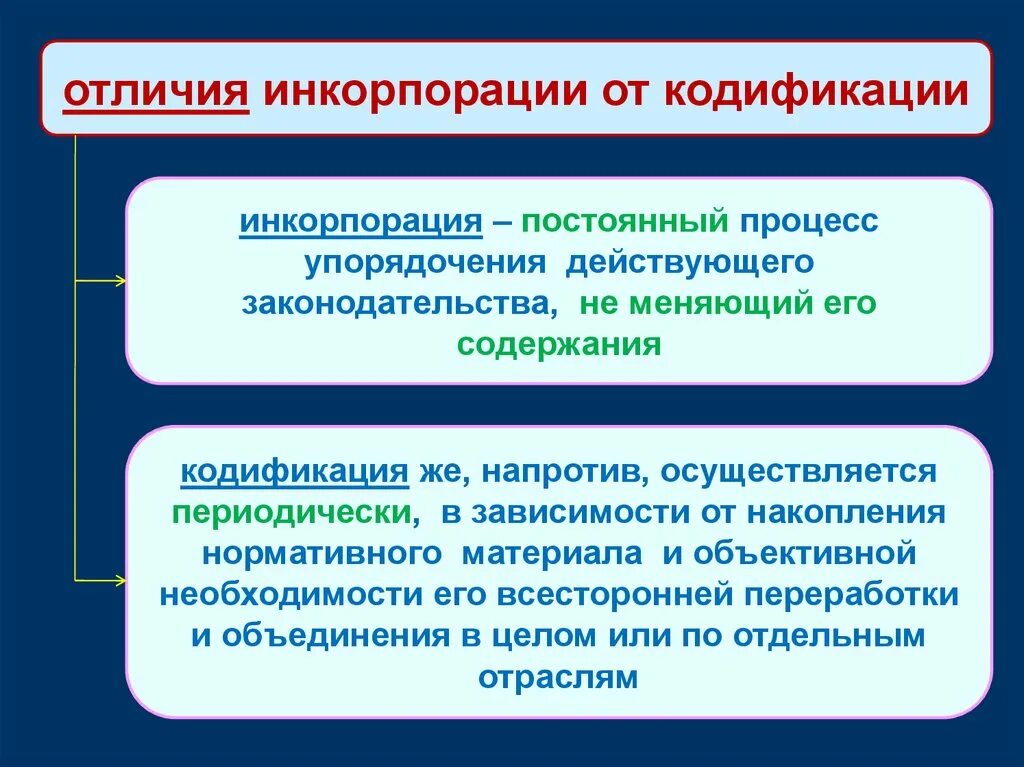 отличия инкорпорации от кодификации

инкорпорация – постоянный процесс упорядочения действующего законодательства, не меняющий его содержания

кодификация же, напротив, осуществляется периодически, в зависимости от накопления нормативного материала и объективной необходимости его всесторонней переработки и объединения в целом или по отдельным отраслям